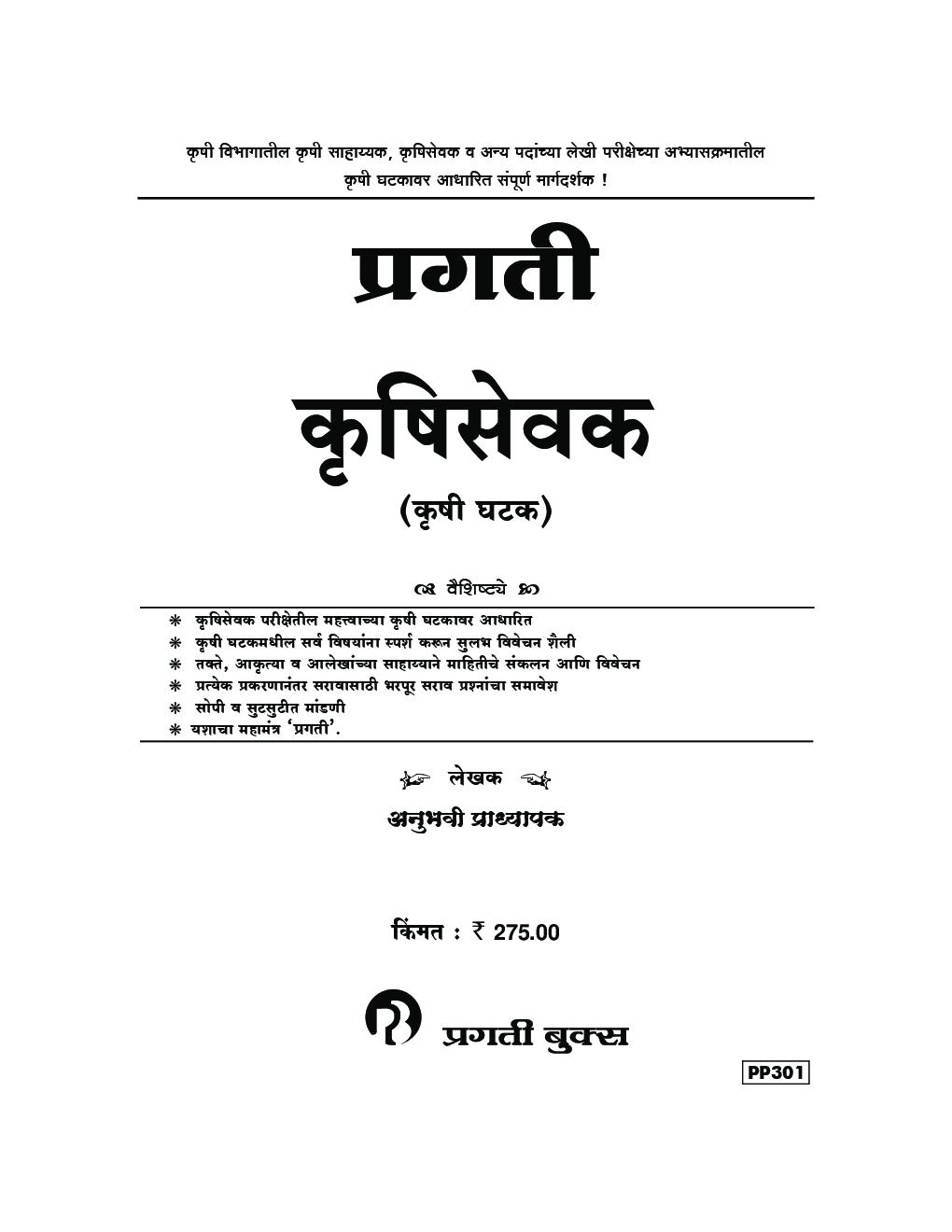 कृषी विभागातील कृषी साहाय्यक, कृषिसेवक व अन्य पदांच्या लेखी परीक्षेच्या अभ्यासक्रमातील कृषी घटकावर आधारित संपूर्ण मार्गदर्शक !

प्रगती

कृषिसेवक

(कृषी घटक)

वैशिष्ट्ये

* कृषिसेवक परीक्षेतील महत्त्वाच्या कृषी घटकावर आधारित
* कृषी घटकमधील सर्व विषयांना स्पर्श करून सुलभ विवेचन शैली
* तक्ते, आकृत्या व आलेखांच्या साहाय्याने माहितीचे संकलन आणि विवेचन
* प्रत्येक प्रकरणानंतर सरावासाठी भरपूर सराव प्रश्नांचा समावेश
* सोपी व सुटसुटीत मांडणी
* यशाचा महामंत्र 'प्रगती'.

लेखक

अनुभवी प्राध्यापक

किंमत : ₹ 275.00

प्रगती बुक्स

PP301